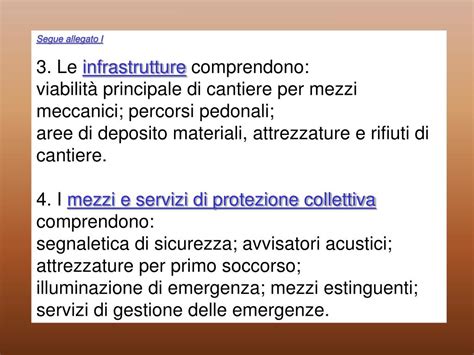 Segue allegato I

3. Le infrastrutture comprendono:
viabilità principale di cantiere per mezzi meccanici; percorsi pedonali;
aree di deposito materiali, attrezzature e rifiuti di cantiere.

4. I mezzi e servizi di protezione collettiva comprendono:
segnaletica di sicurezza; avvisatori acustici;
attrezzature per primo soccorso;
illuminazione di emergenza; mezzi estinguenti;
servizi di gestione delle emergenze.